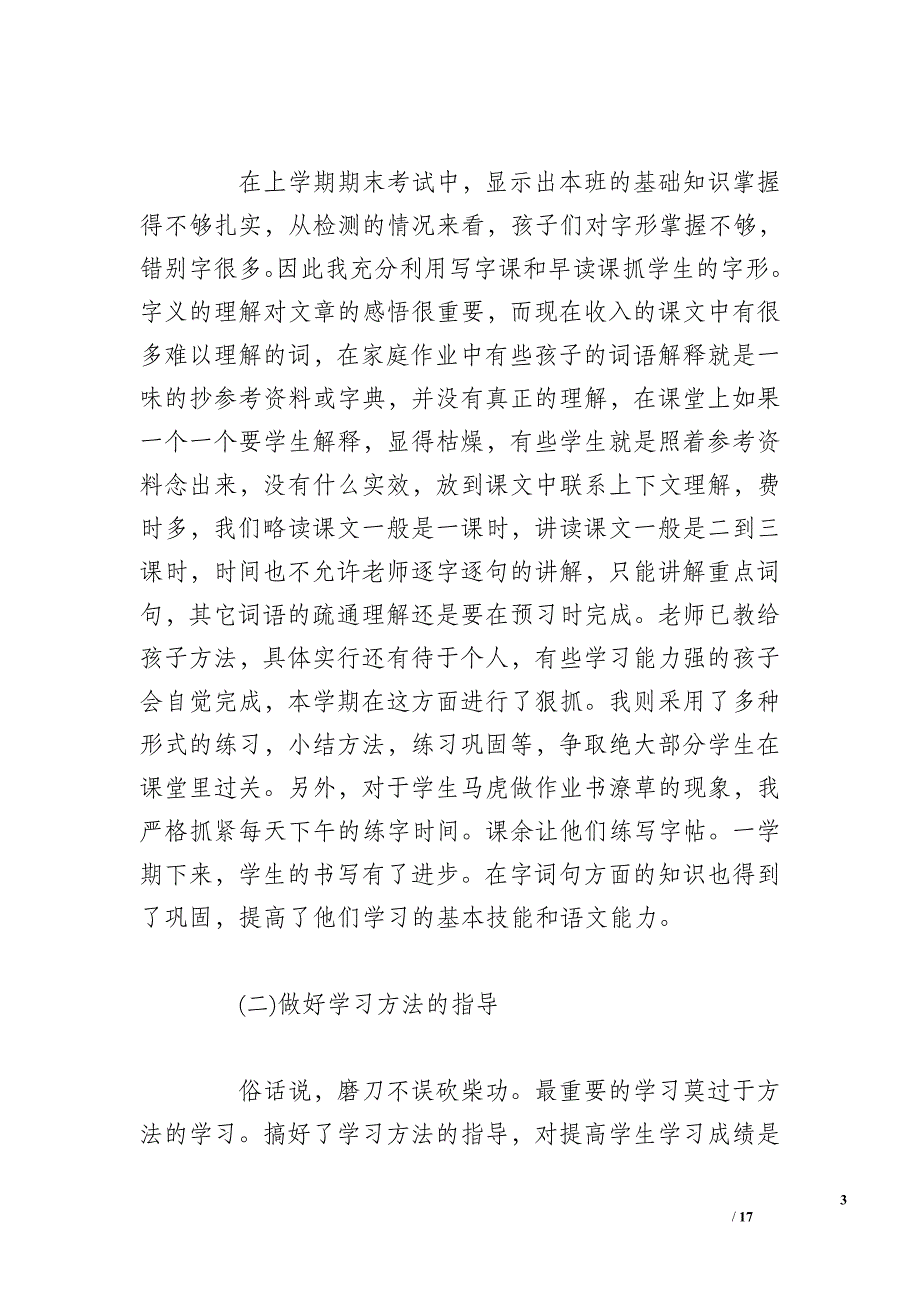 在上学期期末考试中，显示出本班的基础知识掌握得不够扎实，从检测的情况来看，孩子们对字形掌握不够，错别字很多。因此我充分利用写字课和早读课抓学生的字形。字义的理解对文章的感悟很重要，而现在收入的课文中有很多难以理解的词，在家庭作业中有些孩子的词语解释就是一味的抄参考资料或字典，并没有真正的理解，在课堂上如果一个一个要学生解释，显得枯燥，有些学生就是照着参考资料念出来，没有什么实效，放到课文中联系上下文理解，费时多，我们略读课文一般是一课时，讲读课文一般是二到三课时，时间也不允许老师逐字逐句的讲解，只能讲解重点词句，其它词语的疏通理解还是要在预习时完成。老师已教给孩子方法，具体实行还有待于个人，有些学习能力强的孩子会自觉完成，本学期在这方面进行了狠抓。我则采用了多种形式的练习，小结方法，练习巩固等，争取绝大部分学生在课堂里过关。另外，对于学生马虎做作业书潦草的现象，我严格抓紧每天下午的练字时间。课余让他们练写字帖。一学期下来，学生的书写有了进步。在字词句方面的知识也得到了巩固，提高了他们学习的基本技能和语文能力。

(二)做好学习方法的指导

俗话说，磨刀不误砍柴功。最重要的学习莫过于方法的学习。搞好了学习方法的指导，对提高学生学习成绩是

3

/ 17